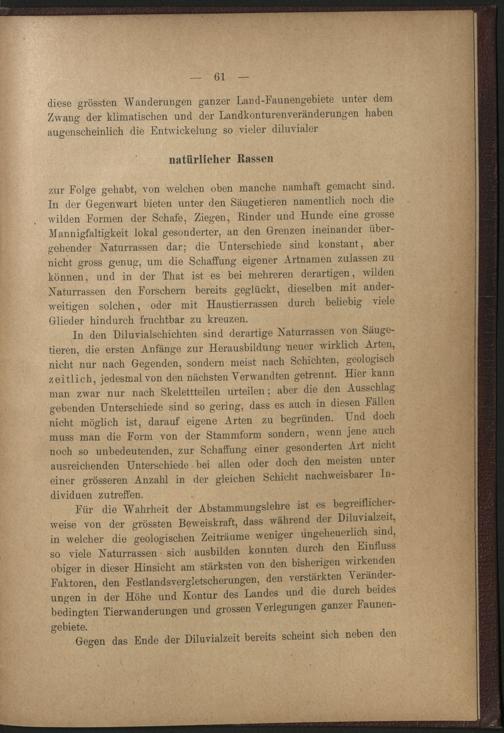 — 61 —

diese grössten Wanderungen ganzer Land-Faunengebiete unter dem Zwang der klimatischen und der Landkonturenveränderungen haben augenscheinlich die Entwickelung so vieler diluvialer

natürlicher Rassen

zur Folge gehabt, von welchen oben manche namhaft gemacht sind. In der Gegenwart bieten unter den Säugetieren namentlich noch die wilden Formen der Schafe, Ziegen, Rinder und Hunde eine grosse Mannigfaltigkeit lokal gesonderter, an den Grenzen ineinander übergehender Naturrassen dar; die Unterschiede sind konstant, aber nicht gross genug, um die Schaffung eigener Artnamen zulassen zu können, und in der That ist es bei mehreren derartigen, wilden Naturrassen den Forschern bereits geglückt, dieselben mit anderweitigen solchen, oder mit Haustierrassen durch beliebig viele Glieder hindurch fruchtbar zu kreuzen.

In den Diluvialschichten sind derartige Naturrassen von Säugetieren, die ersten Anfänge zur Herausbildung neuer wirklich Arten, nicht nur nach Gegenden, sondern meist nach Schichten, geologisch zeitlich, jedesmal von den nächsten Verwandten getrennt. Hier kann man zwar nur nach Skelettteilen urteilen; aber die den Ausschlag gebenden Unterschiede sind so gering, dass es auch in diesen Fällen nicht möglich ist, darauf eigene Arten zu begründen. Und doch muss man die Form von der Stammform sondern, wenn jene auch noch so unbedeutenden, zur Schaffung einer gesonderten Art nicht ausreichenden Unterschiede bei allen oder doch den meisten unter einer grösseren Anzahl in der gleichen Schicht nachweisbarer Individuen zutreffen.

Für die Wahrheit der Abstammungslehre ist es begreiflicherweise von der grössten Beweiskraft, dass während der Diluvialzeit, in welcher die geologischen Zeiträume weniger ungeheuerlich sind, so viele Naturrassen sich ausbilden konnten durch den Einfluss obiger in dieser Hinsicht am stärksten von den bisherigen wirkenden Faktoren, den Festlandsvergletscherungen, den verstärkten Veränderungen in der Höhe und Kontur des Landes und die durch beides bedingten Tierwanderungen und grossen Verlegungen ganzer Faunengebiete.

Gegen das Ende der Diluvialzeit bereits scheint sich neben den